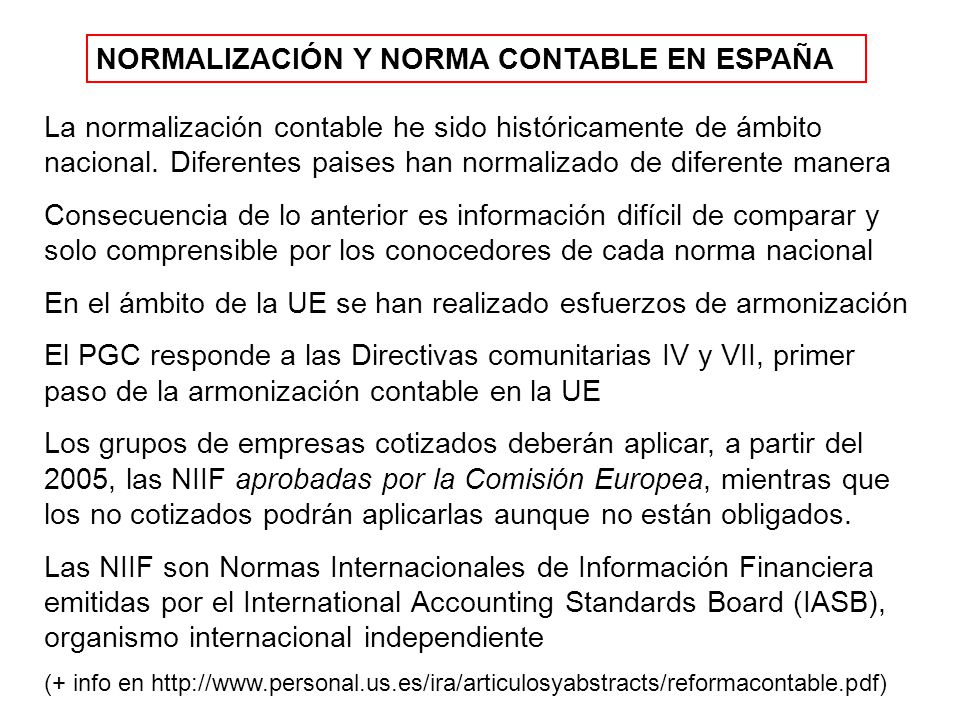 NORMALIZACIÓN Y NORMA CONTABLE EN ESPAÑA

La normalización contable he sido históricamente de ámbito nacional. Diferentes paises han normalizado de diferente manera

Consecuencia de lo anterior es información difícil de comparar y solo comprensible por los conocedores de cada norma nacional

En el ámbito de la UE se han realizado esfuerzos de armonización

El PGC responde a las Directivas comunitarias IV y VII, primer paso de la armonización contable en la UE

Los grupos de empresas cotizados deberán aplicar, a partir del 2005, las NIIF aprobadas por la Comisión Europea, mientras que los no cotizados podrán aplicarlas aunque no están obligados.

Las NIIF son Normas Internacionales de Información Financiera emitidas por el International Accounting Standards Board (IASB), organismo internacional independiente

(+ info en http://www.personal.us.es/ira/articulosyabstracts/reformacontable.pdf)